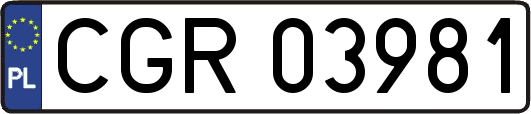 PL

CGR 03981